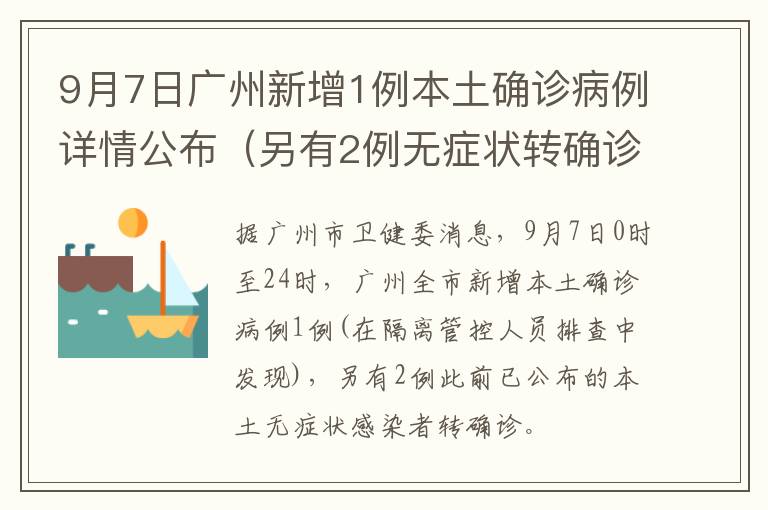 9月7日广州新增1例本土确诊病例详情公布（另有2例无症状转确诊

据广州市卫健委消息，9月7日0时至24时，广州全市新增本土确诊病例1例(在隔离管控人员排查中发现)，另有2例此前已公布的本土无症状感染者转确诊。